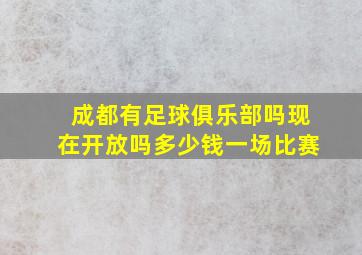 成都有足球俱乐部吗现在开放吗多少钱一场比赛